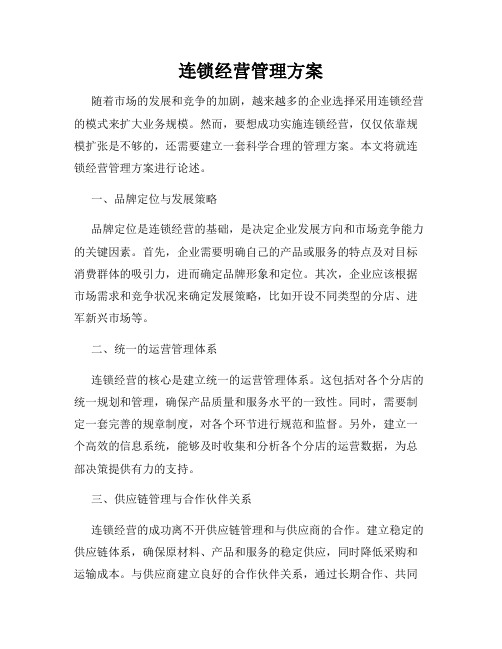 连锁经营管理方案

随着市场的发展和竞争的加剧，越来越多的企业选择采用连锁经营的模式来扩大业务规模。然而，要想成功实施连锁经营，仅仅依靠规模扩张是不够的，还需要建立一套科学合理的管理方案。本文将就连锁经营管理方案进行论述。

一、品牌定位与发展策略

品牌定位是连锁经营的基础，是决定企业发展方向和市场竞争能力的关键因素。首先，企业需要明确自己的产品或服务的特点及对目标消费群体的吸引力，进而确定品牌形象和定位。其次，企业应该根据市场需求和竞争状况来确定发展策略，比如开设不同类型的分店、进军新兴市场等。

二、统一的运营管理体系

连锁经营的核心是建立统一的运营管理体系。这包括对各个分店的统一规划和管理，确保产品质量和服务水平的一致性。同时，需要制定一套完善的规章制度，对各个环节进行规范和监督。另外，建立一个高效的信息系统，能够及时收集和分析各个分店的运营数据，为总部决策提供有力的支持。

三、供应链管理与合作伙伴关系

连锁经营的成功离不开供应链管理和与供应商的合作。建立稳定的供应链体系，确保原材料、产品和服务的稳定供应，同时降低采购和运输成本。与供应商建立良好的合作伙伴关系，通过长期合作、共同